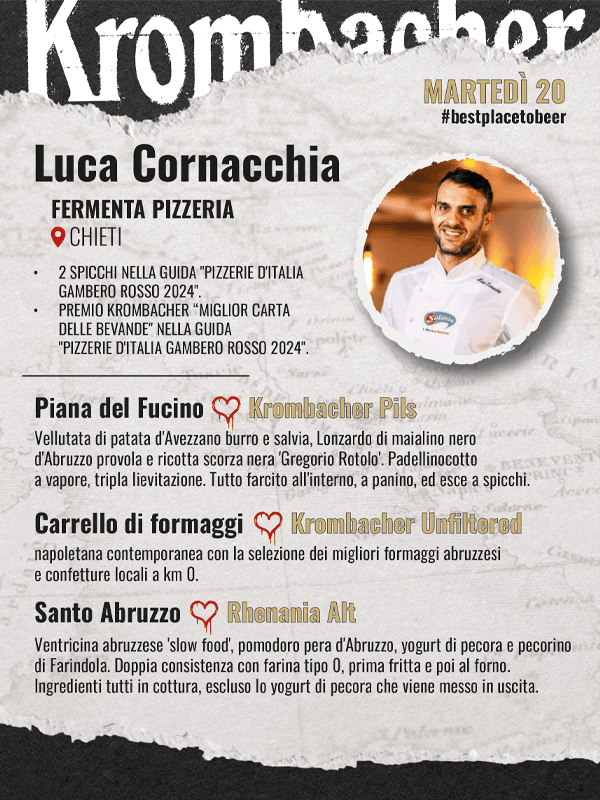 Krombacher

MARTEDÌ 20
#bestplacetobeer

Luca Cornacchia

FERMENTA PIZZERIA
CHIETI

• 2 SPICCHI NELLA GUIDA "PIZZERIE D'ITALIA GAMBERO ROSSO 2024".
• PREMIO KROMBACHER "MIGLIOR CARTA DELLE BEVANDE" NELLA GUIDA "PIZZERIE D'ITALIA GAMBERO ROSSO 2024".

Piana del Fucino Krombacher Pils

Vellutata di patata d'Avezzano burro e salvia, Lonzardo di maialino nero d'Abruzzo provola e ricotta scorza nera 'Gregorio Rotolo'. Padellinocotto a vapore, tripla lievitazione. Tutto farcito all'interno, a panino, ed esce a spicchi.

Carrello di formaggi Krombacher Unfiltered

napoletana contemporanea con la selezione dei migliori formaggi abruzzesi e confetture locali a km 0.

Santo Abruzzo Rhenania Alt

Ventricina abruzzese 'slow food', pomodoro pera d'Abruzzo, yogurt di pecora e pecorino di Farindola. Doppia consistenza con farina tipo 0, prima fritta e poi al forno. Ingredienti tutti in cottura, escluso lo yogurt di pecora che viene messo in uscita.